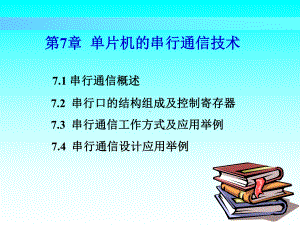 第7章 单片机的串行通信技术

7.1 串行通信概述

7.2 串行口的结构组成及控制寄存器

7.3 串行通信工作方式及应用举例

7.4 串行通信设计应用举例